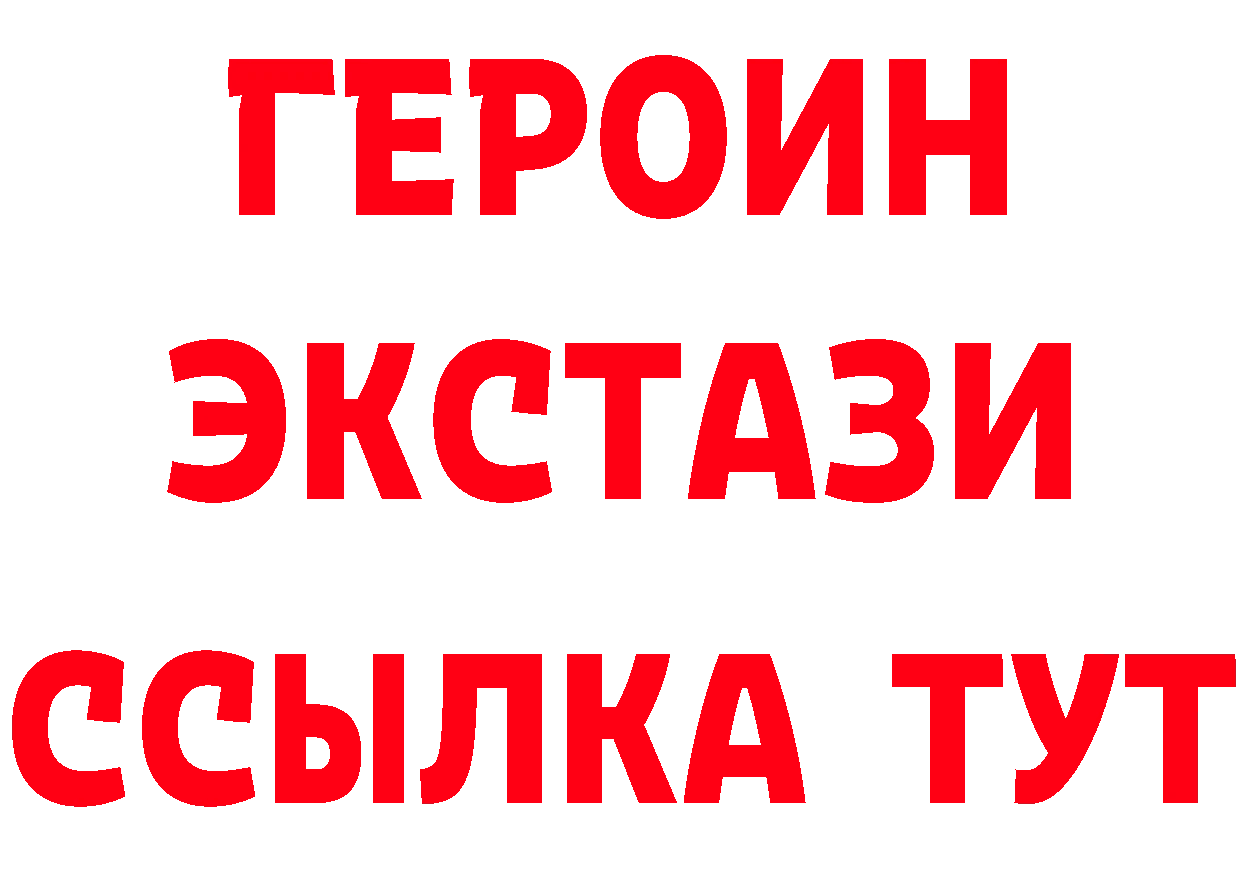 ГЕРОИН ЭКСТАЗИ ССЫЛКА ТУТ